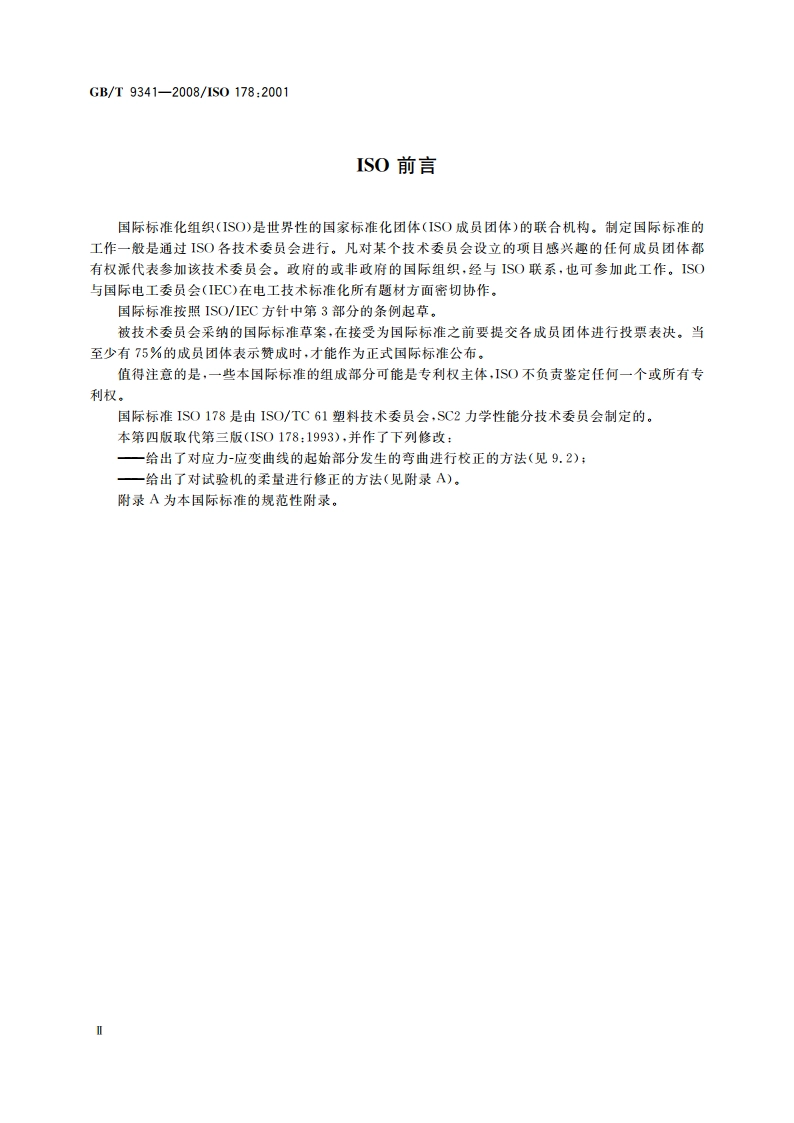 GB/T 9341—2008/ISO 178:2001

ISO 前言

国际标准化组织(ISO)是世界性的国家标准化团体(ISO 成员团体)的联合机构。制定国际标准的工作一般是通过 ISO 各技术委员会进行。凡对某个技术委员会设立的项目感兴趣的任何成员团体都有权派代表参加该技术委员会。政府的或非政府的国际组织,经与 ISO 联系,也可参加此工作。ISO 与国际电工委员会(IEC)在电工技术标准化所有题材方面密切协作。

国际标准按照 ISO/IEC 方针中第 3 部分的条例起草。

被技术委员会采纳的国际标准草案,在接受为国际标准之前要提交各成员团体进行投票表决。当至少有 75%的成员团体表示赞成时,才能作为正式国际标准公布。

值得注意的是,一些本国际标准的组成部分可能是专利权主体,ISO 不负责鉴定任何一个或所有专利权。

国际标准 ISO 178 是由 ISO/TC 61 塑料技术委员会,SC2 力学性能分技术委员会制定的。

本第四版取代第三版(ISO 178:1993),并作了下列修改:

——给出了对应力-应变曲线的起始部分发生的弯曲进行校正的方法(见 9.2);

——给出了对试验机的柔量进行修正的方法(见附录 A)。

附录 A 为本国际标准的规范性附录。

II